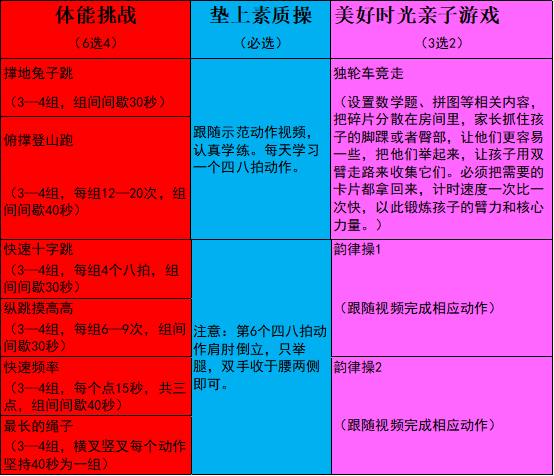 | 体能挑战（6选4） | 垫上素质操（必选） | 美好时光亲子游戏（3选2） |
|---|---|---|
| 撑地兔子跳（3—4组，组间间歇30秒） | 跟随示范动作视频，认真学练。每天学习一个四八拍动作。 | 独轮车竞走（设置数学题、拼图等相关内容，把碎片分散在房间里，家长抓住孩子的脚踝或者臀部，让他们更容易一些，把他们举起来，让孩子用双臂走路来收集它们。必须把需要的卡片都拿回来，计时速度一次比一次快，以此锻炼孩子的臂力和核心力量。） |
| 俯撑登山跑（3—4组，每组12—20次，组间间歇40秒） | | |
| 快速十字跳（3—4组，每组4个八拍，组间间歇30秒） | 注意：第6个四八拍动作肩肘倒立，只举腿，双手收于腰两侧即可。 | 韵律操1（跟随视频完成相应动作） |
| 纵跳摸高高（3—4组，每组6—9次，组间间歇30秒） | | |
| 快速频率（3—4组，每个点15秒，共三点，组间间歇40秒） | | 韵律操2（跟随视频完成相应动作） |
| 最长的绳子（3—4组，横叉竖叉每个动作坚持40秒为一组） | | |